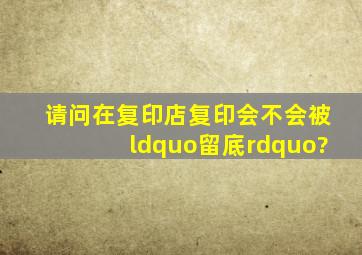 请问在复印店复印会不会被ldquo留底rdquo?